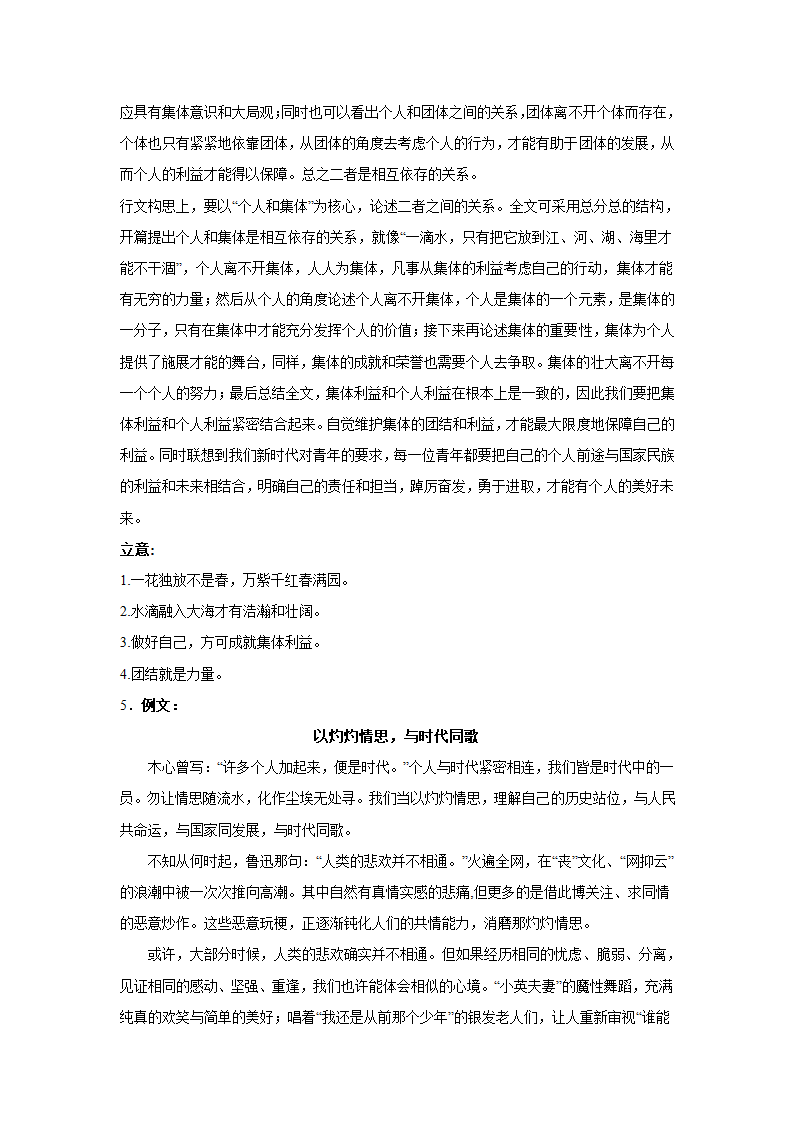 应具有集体意识和大局观;同时也可以看出个人和团体之间的关系,团体离不开个体而存在,个体也只有紧紧地依靠团体,从团体的角度去考虑个人的行为,才能有助于团体的发展,从而个人的利益才能得以保障。总之二者是相互依存的关系。

行文构思上,要以“个人和集体”为核心,论述二者之间的关系。全文可采用总分总的结构,开篇提出个人和集体是相互依存的关系,就像“一滴水,只有把它放到江、河、湖、海里才能不干涸”,个人离不开集体,人人为集体,凡事从集体的利益考虑自己的行动,集体才能有无穷的力量;然后从个人的角度论述个人离不开集体,个人是集体的一个元素,是集体的一分子,只有在集体中才能充分发挥个人的价值;接下来再论述集体的重要性,集体为个人提供了施展才能的舞台,同样,集体的成就和荣誉也需要个人去争取。集体的壮大离不开每一个个人的努力;最后总结全文,集体利益和个人利益在根本上是一致的,因此我们要把集体利益和个人利益紧密结合起来。自觉维护集体的团结和利益,才能最大限度地保障自己的利益。同时联想到我们新时代对青年的要求,每一位青年都要把自己的个人前途与国家民族的利益和未来相结合,明确自己的责任和担当,踔厉奋发,勇于进取,才能有个人的美好未来。

立意:

1.一花独放不是春,万紫千红春满园。

2.水滴融入大海才有浩瀚和壮阔。

3.做好自己,方可成就集体利益。

4.团结就是力量。

5.例文:

以灼灼情思,与时代同歌

木心曾写:“许多个人加起来,便是时代。”个人与时代紧密相连,我们皆是时代中的一员。勿让情思随流水,化作尘埃无处寻。我们当以灼灼情思,理解自己的历史站位,与人民共命运,与国家同发展,与时代同歌。

不知从何时起,鲁迅那句:“人类的悲欢并不相通。”火遍全网,在“丧”文化、“网抑云”的浪潮中被一次次推向高潮。其中自然有真情实感的悲痛,但更多的是借此博关注、求同情的恶意炒作。这些恶意玩梗,正逐渐钝化人们的共情能力,消磨那灼灼情思。

或许,大部分时候,人类的悲欢确实并不相通。但如果经历相同的忧虑、脆弱、分离,见证相同的感动、坚强、重逢,我们也许能体会相似的心境。“小英夫妻”的魔性舞蹈,充满纯真的欢笑与简单的美好;唱着“我还是从前那个少年”的银发老人们,让人重新审视“谁能